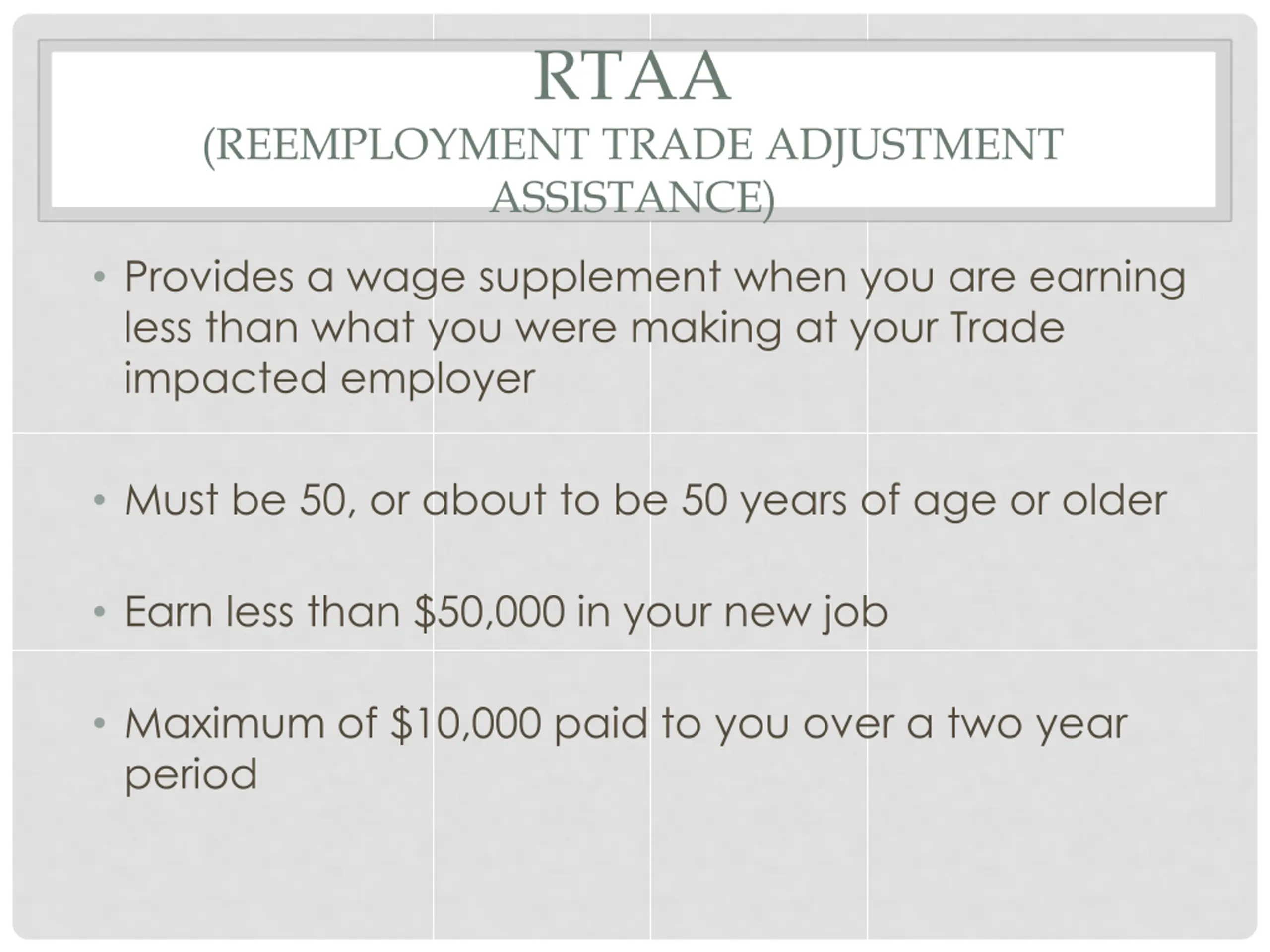 RTAA
(REEMPLOYMENT TRADE ADJUSTMENT ASSISTANCE)

• Provides a wage supplement when you are earning less than what you were making at your Trade impacted employer

• Must be 50, or about to be 50 years of age or older

• Earn less than \$50,000 in your new job

• Maximum of \$10,000 paid to you over a two year period